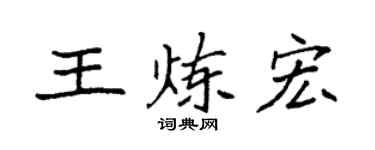 王炼宏

词典网